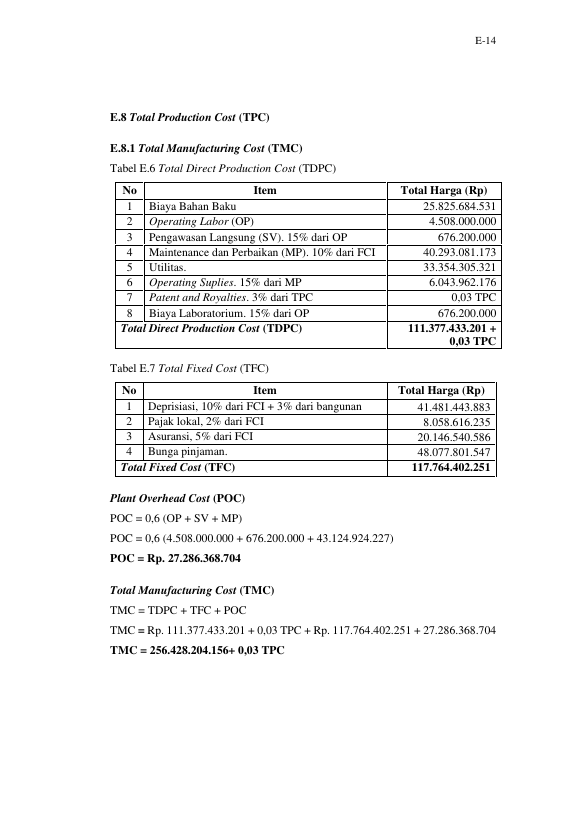 E-14

E.8 Total Production Cost (TPC)

E.8.1 Total Manufacturing Cost (TMC)

Tabel E.6 Total Direct Production Cost (TDPC)

| No | Item | Total Harga (Rp) |
|---|---|---|
| 1 | Biaya Bahan Baku | 25.825.684.531 |
| 2 | Operating Labor (OP) | 4.508.000.000 |
| 3 | Pengawasan Langsung (SV). 15% dari OP | 676.200.000 |
| 4 | Maintenance dan Perbaikan (MP). 10% dari FCI | 40.293.081.173 |
| 5 | Utilitas. | 33.354.305.321 |
| 6 | Operating Suplies. 15% dari MP | 6.043.962.176 |
| 7 | Patent and Royalties. 3% dari TPC | 0,03 TPC |
| 8 | Biaya Laboratorium. 15% dari OP | 676.200.000 |
| Total Direct Production Cost (TDPC) | | 111.377.433.201 + 0,03 TPC |

Tabel E.7 Total Fixed Cost (TFC)

| No | Item | Total Harga (Rp) |
|---|---|---|
| 1 | Deprisiasi, 10% dari FCI + 3% dari bangunan | 41.481.443.883 |
| 2 | Pajak lokal, 2% dari FCI | 8.058.616.235 |
| 3 | Asuransi, 5% dari FCI | 20.146.540.586 |
| 4 | Bunga pinjaman. | 48.077.801.547 |
| Total Fixed Cost (TFC) | | 117.764.402.251 |

Plant Overhead Cost (POC)

POC = 0,6 (OP + SV + MP)

POC = 0,6 (4.508.000.000 + 676.200.000 + 43.124.924.227)

POC = Rp. 27.286.368.704

Total Manufacturing Cost (TMC)

TMC = TDPC + TFC + POC

TMC = Rp. 111.377.433.201 + 0,03 TPC + Rp. 117.764.402.251 + 27.286.368.704

TMC = 256.428.204.156+ 0,03 TPC